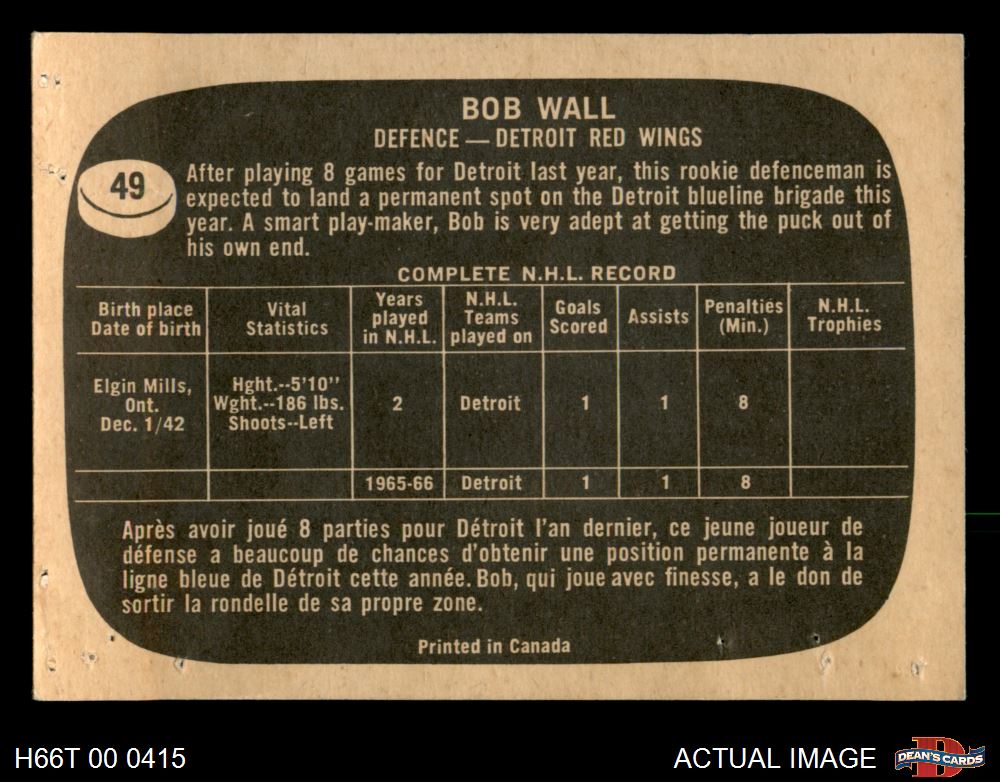 BOB WALL
DEFENCE — DETROIT RED WINGS

49

After playing 8 games for Detroit last year, this rookie defenceman is expected to land a permanent spot on the Detroit blueline brigade this year. A smart play-maker, Bob is very adept at getting the puck out of his own end.

COMPLETE N.H.L. RECORD

| Birth place Date of birth | Vital Statistics | Years played in N.H.L. | N.H.L. Teams played on | Goals Scored | Assists | Penalties (Min.) | N.H.L. Trophies |
|---|---|---|---|---|---|---|---|
| Elgin Mills, Ont. Dec. 1/42 | Hght.--5'10" Wght.--186 lbs. Shoots--Left | 2 | Detroit | 1 | 1 | 8 | |
| | | 1965-66 | Detroit | 1 | 1 | 8 | |

Après avoir joué 8 parties pour Détroit l'an dernier, ce jeune joueur de défense a beaucoup de chances d'obtenir une position permanente à la ligne bleue de Détroit cette année. Bob, qui joue avec finesse, a le don de sortir la rondelle de sa propre zone.

Printed in Canada

H66T 00 0415

ACTUAL IMAGE

DEAN'S CARDS